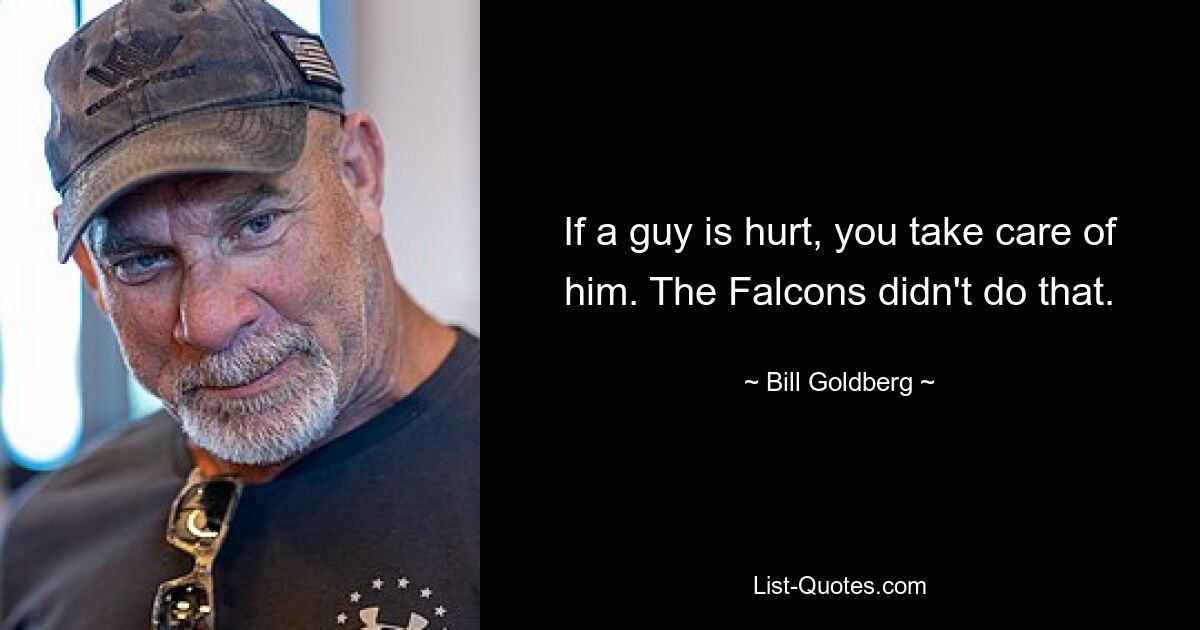 If a guy is hurt, you take care of him. The Falcons didn't do that.

~ Bill Goldberg ~

List-Quotes.com